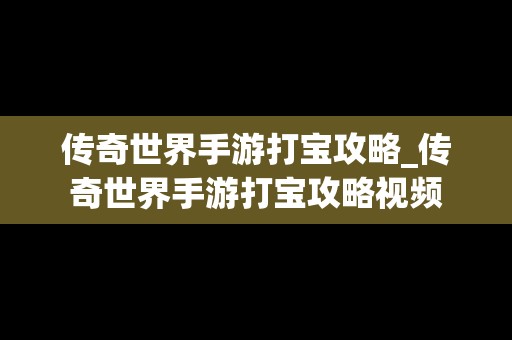 传奇世界手游打宝攻略_传奇世界手游打宝攻略视频